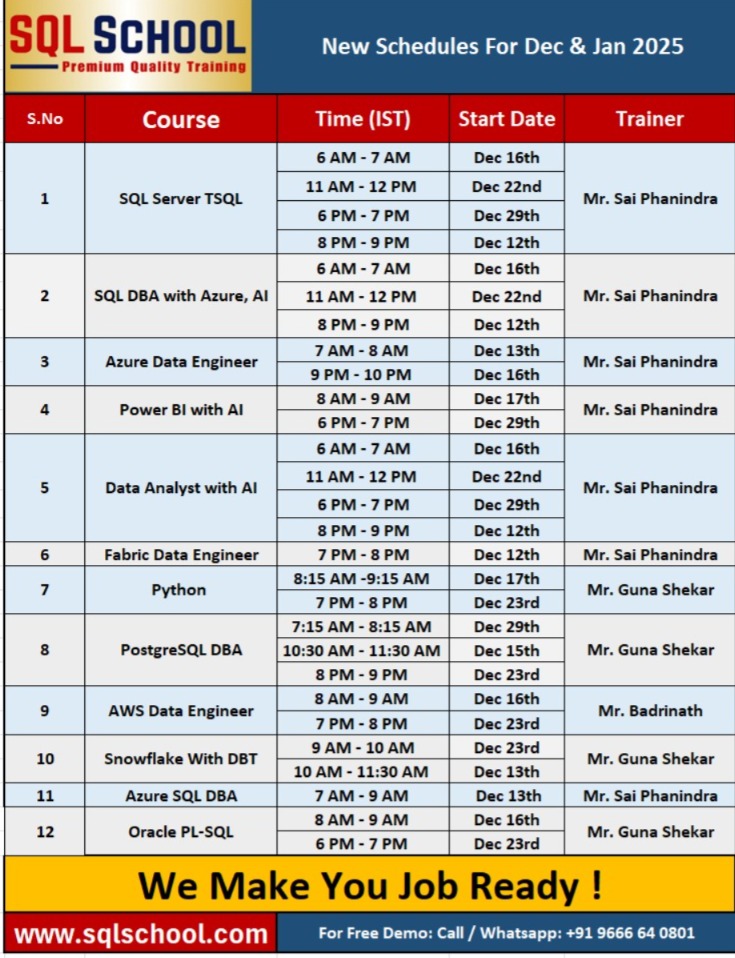 SQL SCHOOL
Premium Quality Training

New Schedules For Dec & Jan 2025

| S.No | Course | Time (IST) | Start Date | Trainer |
|---|---|---|---|---|
| 1 | SQL Server TSQL | 6 AM - 7 AM | Dec 16th | Mr. Sai Phanindra |
| | | 11 AM - 12 PM | Dec 22nd | |
| | | 6 PM - 7 PM | Dec 29th | |
| | | 8 PM - 9 PM | Dec 12th | |
| 2 | SQL DBA with Azure, AI | 6 AM - 7 AM | Dec 16th | Mr. Sai Phanindra |
| | | 11 AM - 12 PM | Dec 22nd | |
| | | 8 PM - 9 PM | Dec 12th | |
| 3 | Azure Data Engineer | 7 AM - 8 AM | Dec 13th | Mr. Sai Phanindra |
| | | 9 PM - 10 PM | Dec 16th | |
| 4 | Power BI with AI | 8 AM - 9 AM | Dec 17th | Mr. Sai Phanindra |
| | | 6 PM - 7 PM | Dec 29th | |
| 5 | Data Analyst with AI | 6 AM - 7 AM | Dec 16th | Mr. Sai Phanindra |
| | | 11 AM - 12 PM | Dec 22nd | |
| | | 6 PM - 7 PM | Dec 29th | |
| | | 8 PM - 9 PM | Dec 12th | |
| 6 | Fabric Data Engineer | 7 PM - 8 PM | Dec 12th | Mr. Sai Phanindra |
| 7 | Python | 8:15 AM -9:15 AM | Dec 17th | Mr. Guna Shekar |
| | | 7 PM - 8 PM | Dec 23rd | |
| 8 | PostgreSQL DBA | 7:15 AM - 8:15 AM | Dec 29th | Mr. Guna Shekar |
| | | 10:30 AM - 11:30 AM | Dec 15th | |
| | | 8 PM - 9 PM | Dec 23rd | |
| 9 | AWS Data Engineer | 8 AM - 9 AM | Dec 16th | Mr. Badrinath |
| | | 7 PM - 8 PM | Dec 23rd | |
| 10 | Snowflake With DBT | 9 AM - 10 AM | Dec 23rd | Mr. Guna Shekar |
| | | 10 AM - 11:30 AM | Dec 13th | |
| 11 | Azure SQL DBA | 7 AM - 9 AM | Dec 13th | Mr. Sai Phanindra |
| 12 | Oracle PL-SQL | 8 AM - 9 AM | Dec 16th | Mr. Guna Shekar |
| | | 6 PM - 7 PM | Dec 23rd | |

We Make You Job Ready !

www.sqlschool.com

For Free Demo: Call / Whatsapp: +91 9666 64 0801